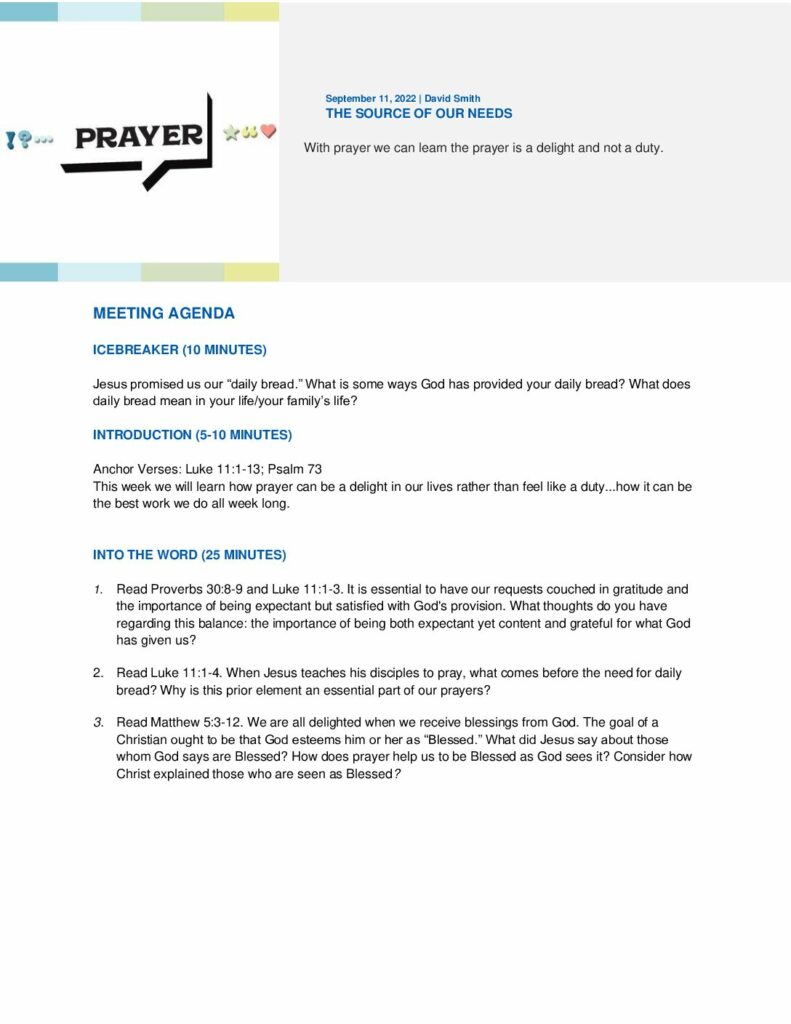 PRAYER

September 11, 2022 | David Smith
THE SOURCE OF OUR NEEDS

With prayer we can learn the prayer is a delight and not a duty.

MEETING AGENDA

ICEBREAKER (10 MINUTES)

Jesus promised us our “daily bread.” What is some ways God has provided your daily bread? What does daily bread mean in your life/your family’s life?

INTRODUCTION (5-10 MINUTES)

Anchor Verses: Luke 11:1-13; Psalm 73
This week we will learn how prayer can be a delight in our lives rather than feel like a duty...how it can be the best work we do all week long.

INTO THE WORD (25 MINUTES)

1. Read Proverbs 30:8-9 and Luke 11:1-3. It is essential to have our requests couched in gratitude and the importance of being expectant but satisfied with God's provision. What thoughts do you have regarding this balance: the importance of being both expectant yet content and grateful for what God has given us?

2. Read Luke 11:1-4. When Jesus teaches his disciples to pray, what comes before the need for daily bread? Why is this prior element an essential part of our prayers?

3. Read Matthew 5:3-12. We are all delighted when we receive blessings from God. The goal of a Christian ought to be that God esteems him or her as “Blessed.” What did Jesus say about those whom God says are Blessed? How does prayer help us to be Blessed as God sees it? Consider how Christ explained those who are seen as Blessed?